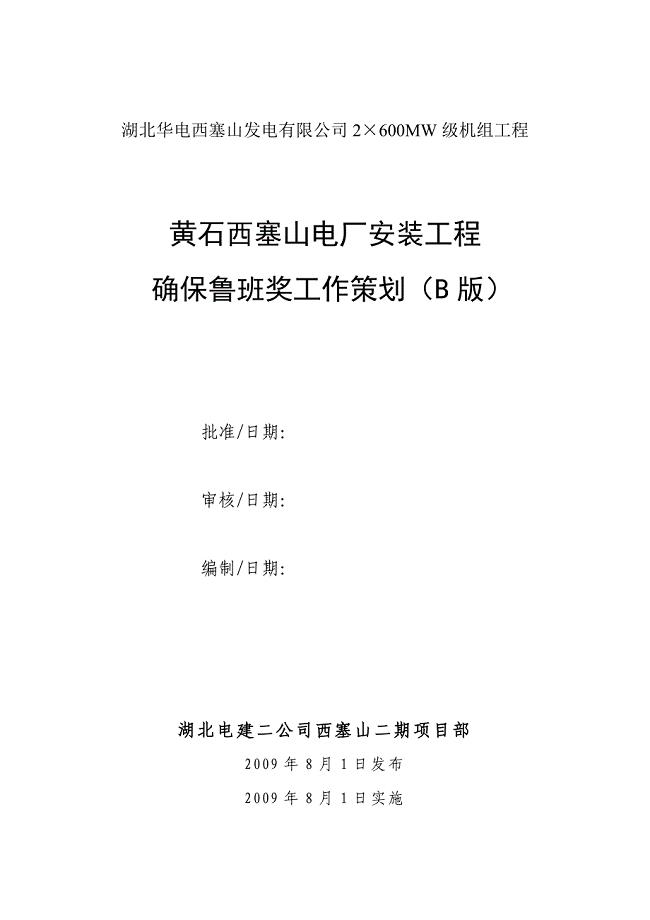 湖北华电西塞山发电有限公司 2×600MW 级机组工程

黄石西塞山电厂安装工程

确保鲁班奖工作策划（B 版）

批准/日期:

审核/日期:

编制/日期:

湖北电建二公司西塞山二期项目部

2009 年 8 月 1 日发布

2009 年 8 月 1 日实施